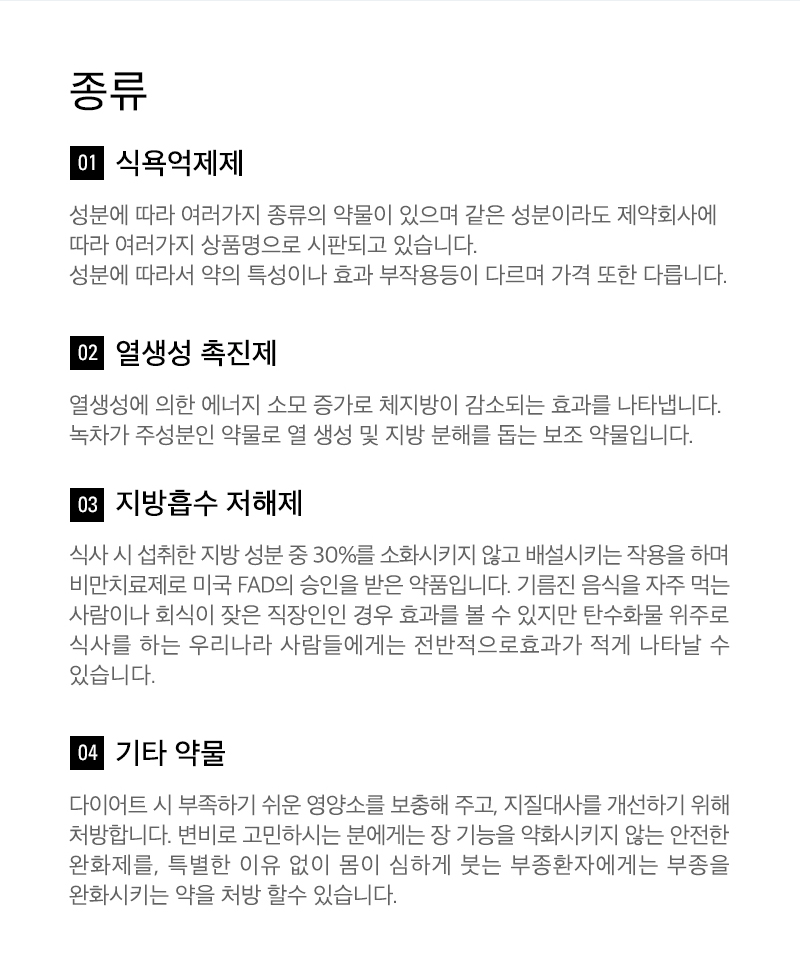 종류

01 식욕억제제

성분에 따라 여러가지 종류의 약물이 있으며 같은 성분이라도 제약회사에 따라 여러가지 상품명으로 시판되고 있습니다.
성분에 따라서 약의 특성이나 효과 부작용등이 다르며 가격 또한 다릅니다.

02 열생성 촉진제

열생성에 의한 에너지 소모 증가로 체지방이 감소되는 효과를 나타냅니다. 녹차가 주성분인 약물로 열 생성 및 지방 분해를 돕는 보조 약물입니다.

03 지방흡수 저해제

식사 시 섭취한 지방 성분 중 30%를 소화시키지 않고 배설시키는 작용을 하며 비만치료제로 미국 FAD의 승인을 받은 약품입니다. 기름진 음식을 자주 먹는 사람이나 회식이 잦은 직장인인 경우 효과를 볼 수 있지만 탄수화물 위주로 식사를 하는 우리나라 사람들에게는 전반적으로효과가 적게 나타날 수 있습니다.

04 기타 약물

다이어트 시 부족하기 쉬운 영양소를 보충해 주고, 지질대사를 개선하기 위해 처방합니다. 변비로 고민하시는 분에게는 장 기능을 약화시키지 않는 안전한 완화제를, 특별한 이유 없이 몸이 심하게 붓는 부종환자에게는 부종을 완화시키는 약을 처방 할수 있습니다.